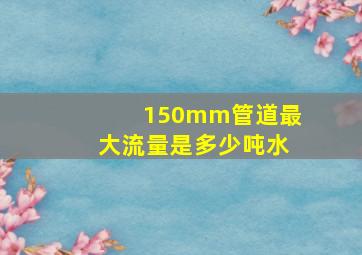 150mm管道最大流量是多少吨水